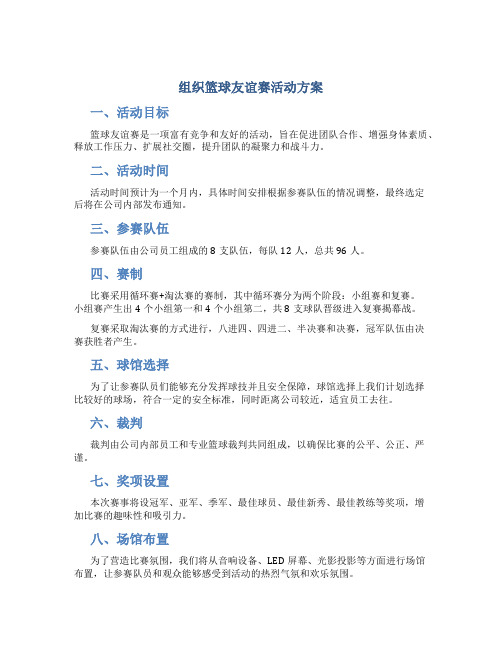 组织篮球友谊赛活动方案

一、活动目标

篮球友谊赛是一项富有竞争和友好的活动，旨在促进团队合作、增强身体素质、释放工作压力、扩展社交圈，提升团队的凝聚力和战斗力。

二、活动时间

活动时间预计为一个月内，具体时间安排根据参赛队伍的情况调整，最终选定后将在公司内部发布通知。

三、参赛队伍

参赛队伍由公司员工组成的 8 支队伍，每队 12 人，总共 96 人。

四、赛制

比赛采用循环赛+淘汰赛的赛制，其中循环赛分为两个阶段：小组赛和复赛。小组赛产生出 4 个小组第一和 4 个小组第二，共 8 支球队晋级进入复赛揭幕战。

复赛采取淘汰赛的方式进行，八进四、四进二、半决赛和决赛，冠军队伍由决赛获胜者产生。

五、球馆选择

为了让参赛队员们能够充分发挥球技并且安全保障，球馆选择上我们计划选择比较好的球场，符合一定的安全标准，同时距离公司较近，适宜员工去往。

六、裁判

裁判由公司内部员工和专业篮球裁判共同组成，以确保比赛的公平、公正、严谨。

七、奖项设置

本次赛事将设冠军、亚军、季军、最佳球员、最佳新秀、最佳教练等奖项，增加比赛的趣味性和吸引力。

八、场馆布置

为了营造比赛氛围，我们将从音响设备、LED 屏幕、光影投影等方面进行场馆布置，让参赛队员和观众能够感受到活动的热烈气氛和欢乐氛围。